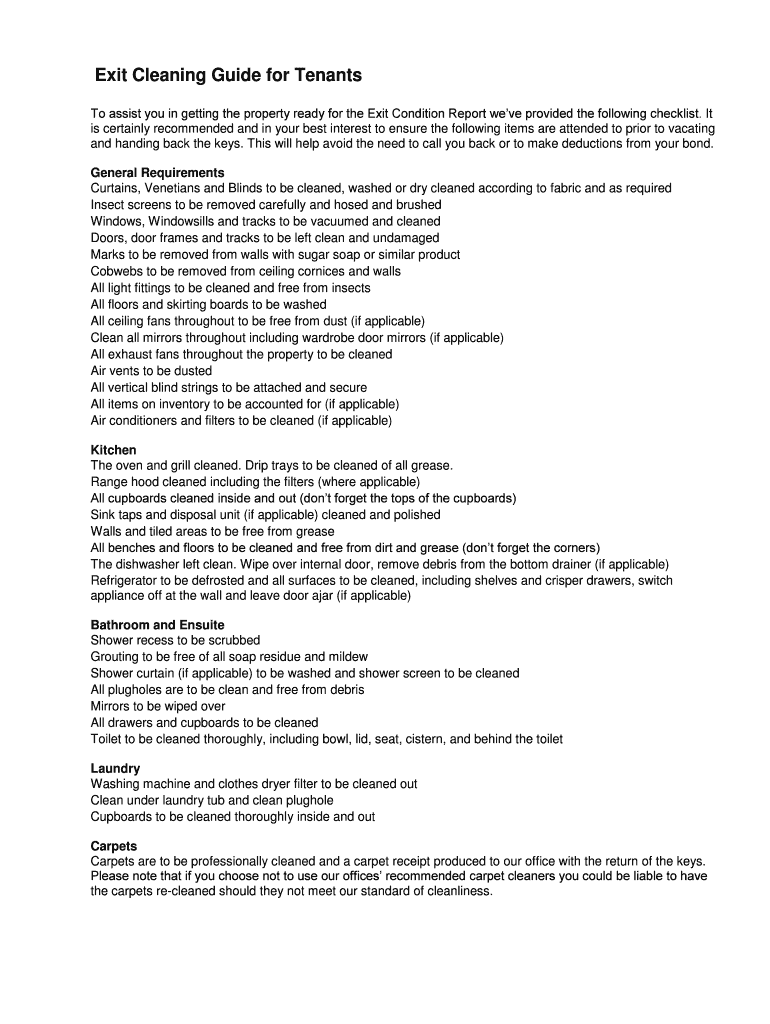 Exit Cleaning Guide for Tenants

To assist you in getting the property ready for the Exit Condition Report we've provided the following checklist. It is certainly recommended and in your best interest to ensure the following items are attended to prior to vacating and handing back the keys. This will help avoid the need to call you back or to make deductions from your bond.

General Requirements
Curtains, Venetians and Blinds to be cleaned, washed or dry cleaned according to fabric and as required
Insect screens to be removed carefully and hosed and brushed
Windows, Windowsills and tracks to be vacuumed and cleaned
Doors, door frames and tracks to be left clean and undamaged
Marks to be removed from walls with sugar soap or similar product
Cobwebs to be removed from ceiling cornices and walls
All light fittings to be cleaned and free from insects
All floors and skirting boards to be washed
All ceiling fans throughout to be free from dust (if applicable)
Clean all mirrors throughout including wardrobe door mirrors (if applicable)
All exhaust fans throughout the property to be cleaned
Air vents to be dusted
All vertical blind strings to be attached and secure
All items on inventory to be accounted for (if applicable)
Air conditioners and filters to be cleaned (if applicable)

Kitchen
The oven and grill cleaned. Drip trays to be cleaned of all grease.
Range hood cleaned including the filters (where applicable)
All cupboards cleaned inside and out (don't forget the tops of the cupboards)
Sink taps and disposal unit (if applicable) cleaned and polished
Walls and tiled areas to be free from grease
All benches and floors to be cleaned and free from dirt and grease (don't forget the corners)
The dishwasher left clean. Wipe over internal door, remove debris from the bottom drainer (if applicable)
Refrigerator to be defrosted and all surfaces to be cleaned, including shelves and crisper drawers, switch appliance off at the wall and leave door ajar (if applicable)

Bathroom and Ensuite
Shower recess to be scrubbed
Grouting to be free of all soap residue and mildew
Shower curtain (if applicable) to be washed and shower screen to be cleaned
All plugholes are to be clean and free from debris
Mirrors to be wiped over
All drawers and cupboards to be cleaned
Toilet to be cleaned thoroughly, including bowl, lid, seat, cistern, and behind the toilet

Laundry
Washing machine and clothes dryer filter to be cleaned out
Clean under laundry tub and clean plughole
Cupboards to be cleaned thoroughly inside and out

Carpets
Carpets are to be professionally cleaned and a carpet receipt produced to our office with the return of the keys. Please note that if you choose not to use our offices' recommended carpet cleaners you could be liable to have the carpets re-cleaned should they not meet our standard of cleanliness.